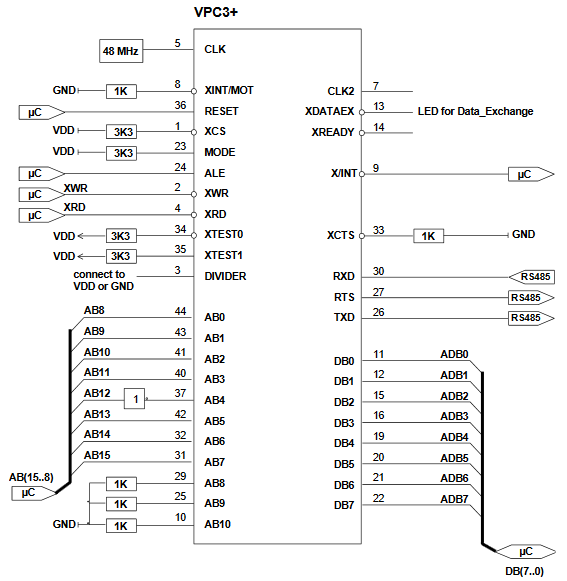 VPC3+

48 MHz
5 CLK
GND 1K 8 XINT/MOT
µC 36 RESET
VDD 3K3 1 XCS
VDD 3K3 23 MODE
µC 24 ALE
µC XWR 2 XWR
µC XRD 4 XRD
VDD 3K3 34 XTEST0
VDD 3K3 35 XTEST1
connect to VDD or GND 3 DIVIDER
AB8 44 AB0
AB9 43 AB1
AB10 41 AB2
AB11 40 AB3
AB12 1 37 AB4
AB13 42 AB5
AB14 32 AB6
AB15 31 AB7
AB(15..8)
µC
1K 29 AB8
1K 25 AB9
GND 1K 10 AB10

CLK2 7
XDATAEX 13 LED for Data_Exchange
XREADY 14
X/INT 9 µC
XCTS 33 1K GND
RXD 30 RS485
RTS 27 RS485
TXD 26 RS485
DB0 11 ADB0
DB1 12 ADB1
DB2 15 ADB2
DB3 16 ADB3
DB4 19 ADB4
DB5 20 ADB5
DB6 21 ADB6
DB7 22 ADB7
µC
DB(7..0)